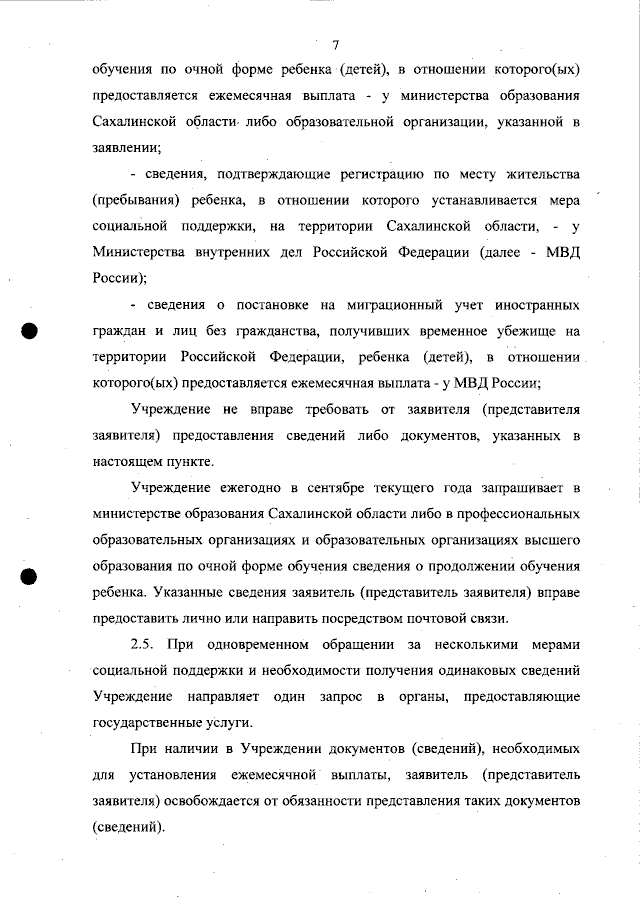 7

обучения по очной форме ребенка (детей), в отношении которого(ых) предоставляется ежемесячная выплата - у министерства образования Сахалинской области либо образовательной организации, указанной в заявлении;

- сведения, подтверждающие регистрацию по месту жительства (пребывания) ребенка, в отношении которого устанавливается мера социальной поддержки, на территории Сахалинской области, - у Министерства внутренних дел Российской Федерации (далее - МВД России);

- сведения о постановке на миграционный учет иностранных граждан и лиц без гражданства, получивших временное убежище на территории Российской Федерации, ребенка (детей), в отношении которого(ых) предоставляется ежемесячная выплата - у МВД России;

Учреждение не вправе требовать от заявителя (представителя заявителя) предоставления сведений либо документов, указанных в настоящем пункте.

Учреждение ежегодно в сентябре текущего года запрашивает в министерстве образования Сахалинской области либо в профессиональных образовательных организациях и образовательных организациях высшего образования по очной форме обучения сведения о продолжении обучения ребенка. Указанные сведения заявитель (представитель заявителя) вправе предоставить лично или направить посредством почтовой связи.

2.5. При одновременном обращении за несколькими мерами социальной поддержки и необходимости получения одинаковых сведений Учреждение направляет один запрос в органы, предоставляющие государственные услуги.

При наличии в Учреждении документов (сведений), необходимых для установления ежемесячной выплаты, заявитель (представитель заявителя) освобождается от обязанности представления таких документов (сведений).